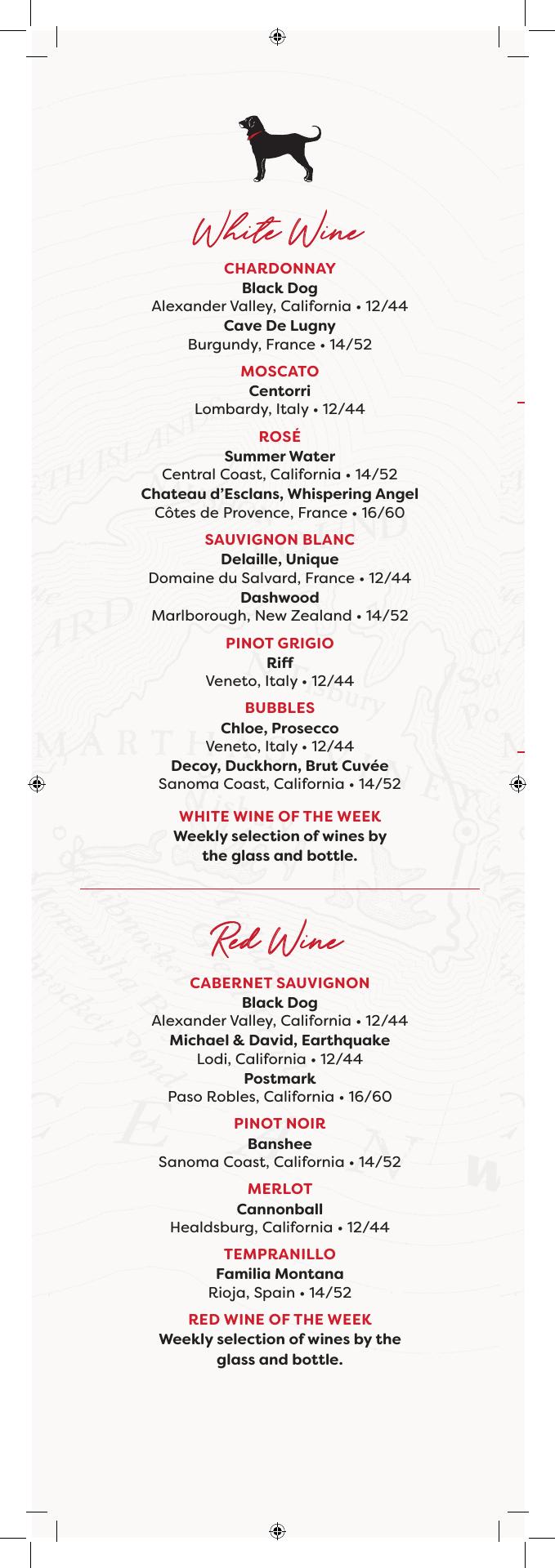 White Wine

CHARDONNAY
Black Dog
Alexander Valley, California • 12/44
Cave De Lugny
Burgundy, France • 14/52

MOSCATO
Centorri
Lombardy, Italy • 12/44

ROSÉ
Summer Water
Central Coast, California • 14/52
Chateau d'Esclans, Whispering Angel
Côtes de Provence, France • 16/60

SAUVIGNON BLANC
Delaille, Unique
Domaine du Salvard, France • 12/44
Dashwood
Marlborough, New Zealand • 14/52

PINOT GRIGIO
Riff
Veneto, Italy • 12/44

BUBBLES
Chloe, Prosecco
Veneto, Italy • 12/44
Decoy, Duckhorn, Brut Cuvée
Sanoma Coast, California • 14/52

WHITE WINE OF THE WEEK
Weekly selection of wines by the glass and bottle.

Red Wine

CABERNET SAUVIGNON
Black Dog
Alexander Valley, California • 12/44
Michael & David, Earthquake
Lodi, California • 12/44
Postmark
Paso Robles, California • 16/60

PINOT NOIR
Banshee
Sanoma Coast, California • 14/52

MERLOT
Cannonball
Healdsburg, California • 12/44

TEMPRANILLO
Familia Montana
Rioja, Spain • 14/52

RED WINE OF THE WEEK
Weekly selection of wines by the glass and bottle.